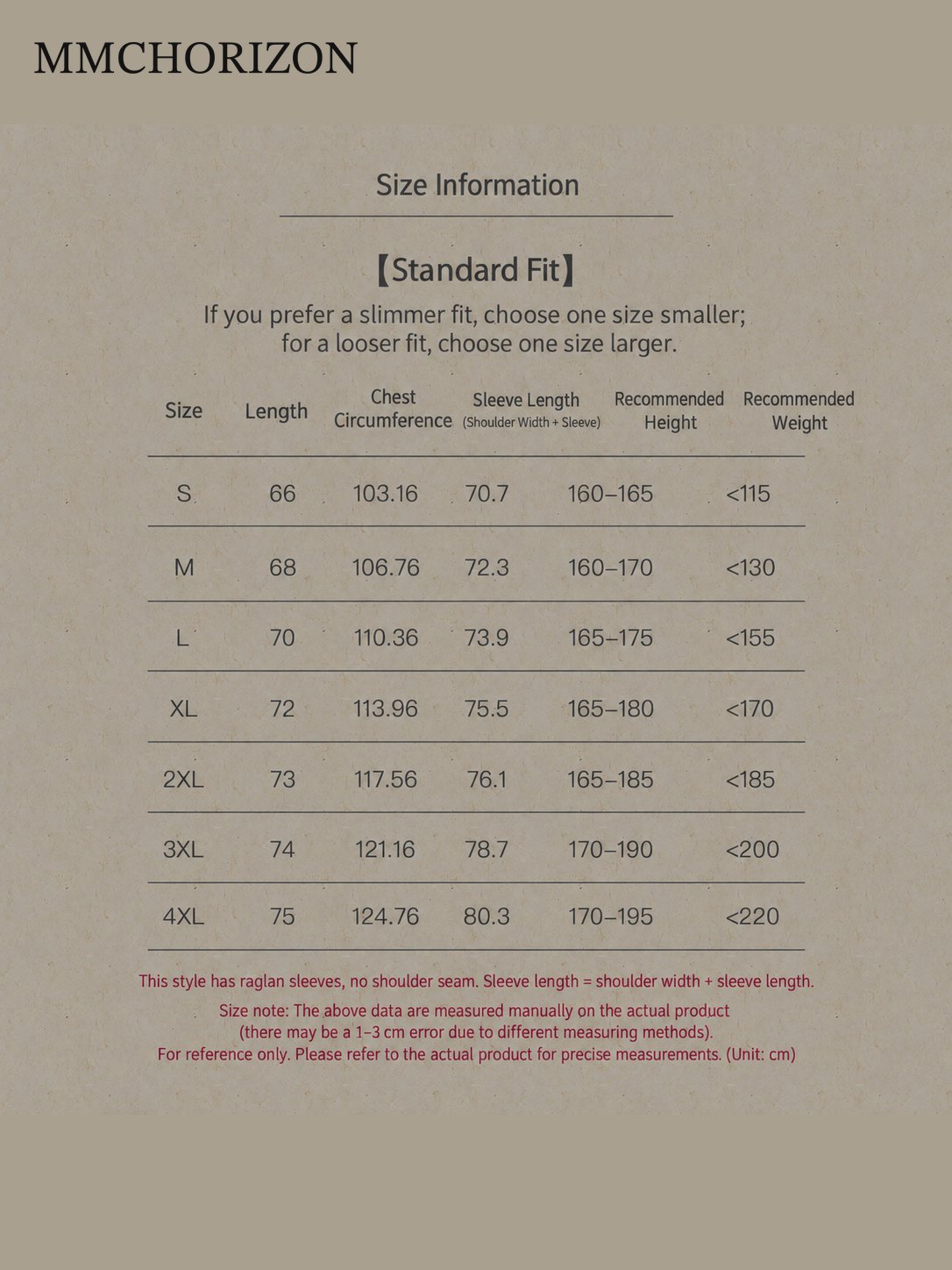 MMCHORIZON

Size Information

【Standard Fit】

If you prefer a slimmer fit, choose one size smaller; for a looser fit, choose one size larger.

| Size | Length | Chest Circumference | Sleeve Length (Shoulder Width + Sleeve) | Recommended Height | Recommended Weight |
|---|---|---|---|---|---|
| S | 66 | 103.16 | 70.7 | 160–165 | <115 |
| M | 68 | 106.76 | 72.3 | 160–170 | <130 |
| L | 70 | 110.36 | 73.9 | 165–175 | <155 |
| XL | 72 | 113.96 | 75.5 | 165–180 | <170 |
| 2XL | 73 | 117.56 | 76.1 | 165–185 | <185 |
| 3XL | 74 | 121.16 | 78.7 | 170–190 | <200 |
| 4XL | 75 | 124.76 | 80.3 | 170–195 | <220 |

This style has raglan sleeves, no shoulder seam. Sleeve length = shoulder width + sleeve length.

Size note: The above data are measured manually on the actual product (there may be a 1–3 cm error due to different measuring methods). For reference only. Please refer to the actual product for precise measurements. (Unit: cm)